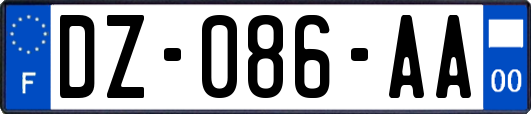 F
DZ-086-AA
00